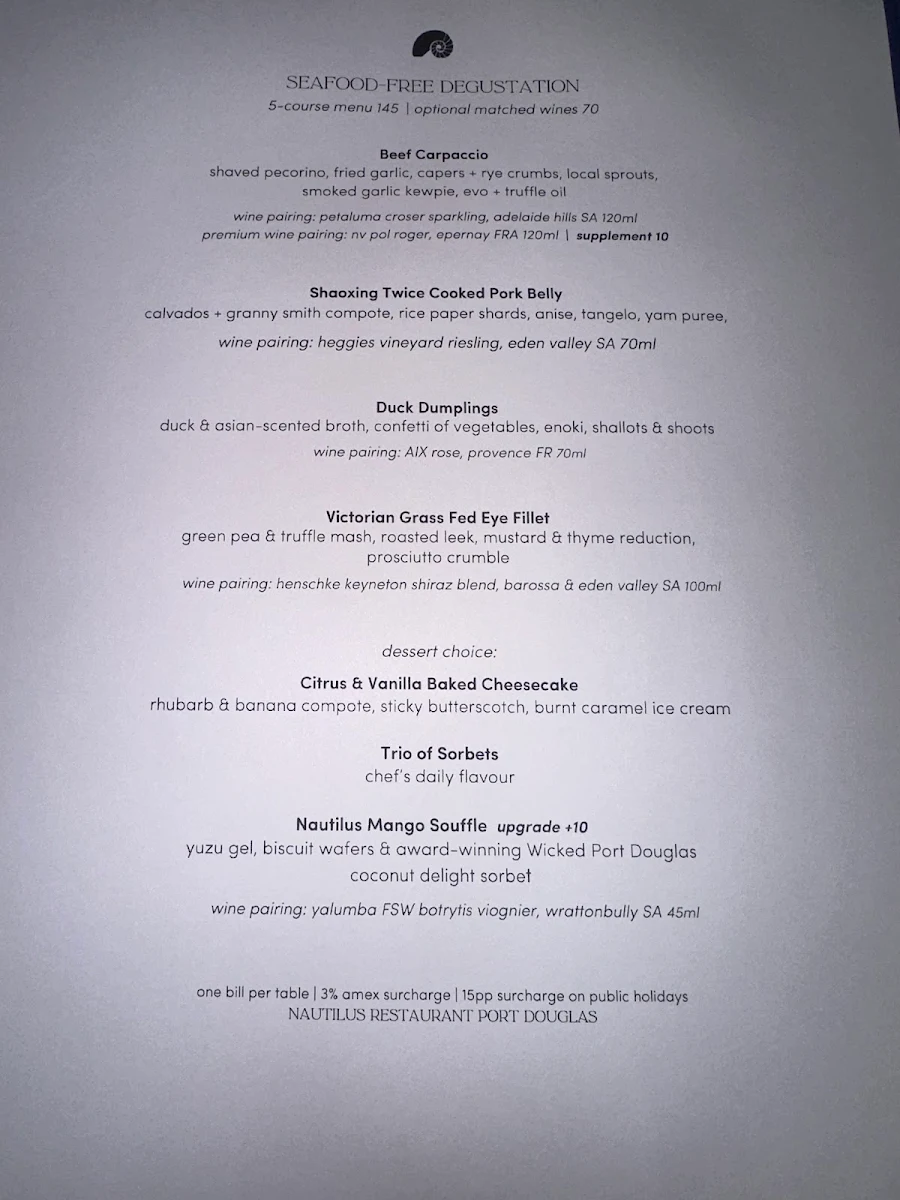 SEAFOOD-FREE DEGUSTATION
5-course menu 145 | optional matched wines 70

Beef Carpaccio
shaved pecorino, fried garlic, capers + rye crumbs, local sprouts, smoked garlic kewpie, evo + truffle oil
wine pairing: petaluma croser sparkling, adelaide hills SA 120ml
premium wine pairing: nv pol roger, epernay FRA 120ml | supplement 10

Shaoxing Twice Cooked Pork Belly
calvados + granny smith compote, rice paper shards, anise, tangelo, yam puree,
wine pairing: heggies vineyard riesling, eden valley SA 70ml

Duck Dumplings
duck & asian-scented broth, confetti of vegetables, enoki, shallots & shoots
wine pairing: AIX rose, provence FR 70ml

Victorian Grass Fed Eye Fillet
green pea & truffle mash, roasted leek, mustard & thyme reduction, prosciutto crumble
wine pairing: henschke keyneton shiraz blend, barossa & eden valley SA 100ml

dessert choice:

Citrus & Vanilla Baked Cheesecake
rhubarb & banana compote, sticky butterscotch, burnt caramel ice cream

Trio of Sorbets
chef's daily flavour

Nautilus Mango Souffle upgrade +10
yuzu gel, biscuit wafers & award-winning Wicked Port Douglas coconut delight sorbet
wine pairing: yalumba FSW botrytis viognier, wrattonbully SA 45ml

one bill per table | 3% amex surcharge | 15pp surcharge on public holidays
NAUTILUS RESTAURANT PORT DOUGLAS